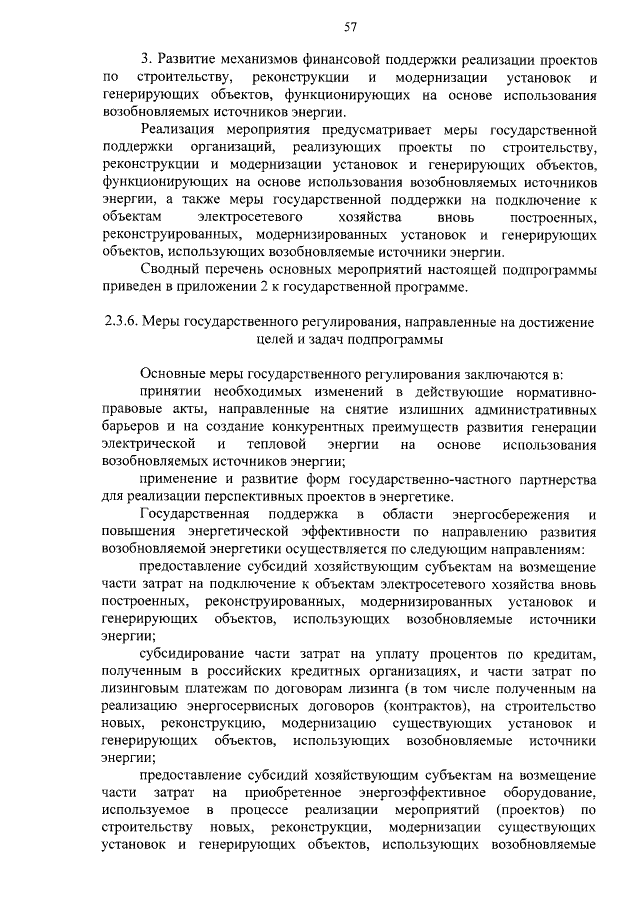 57

3. Развитие механизмов финансовой поддержки реализации проектов по строительству, реконструкции и модернизации установок и генерирующих объектов, функционирующих на основе использования возобновляемых источников энергии.

Реализация мероприятия предусматривает меры государственной поддержки организаций, реализующих проекты по строительству, реконструкции и модернизации установок и генерирующих объектов, функционирующих на основе использования возобновляемых источников энергии, а также меры государственной поддержки на подключение к объектам электросетевого хозяйства вновь построенных, реконструированных, модернизированных установок и генерирующих объектов, использующих возобновляемые источники энергии.

Сводный перечень основных мероприятий настоящей подпрограммы приведен в приложении 2 к государственной программе.

2.3.6. Меры государственного регулирования, направленные на достижение целей и задач подпрограммы

Основные меры государственного регулирования заключаются в:

принятии необходимых изменений в действующие нормативно-правовые акты, направленные на снятие излишних административных барьеров и на создание конкурентных преимуществ развития генерации электрической и тепловой энергии на основе использования возобновляемых источников энергии;

применение и развитие форм государственно-частного партнерства для реализации перспективных проектов в энергетике.

Государственная поддержка в области энергосбережения и повышения энергетической эффективности по направлению развития возобновляемой энергетики осуществляется по следующим направлениям:

предоставление субсидий хозяйствующим субъектам на возмещение части затрат на подключение к объектам электросетевого хозяйства вновь построенных, реконструированных, модернизированных установок и генерирующих объектов, использующих возобновляемые источники энергии;

субсидирование части затрат на уплату процентов по кредитам, полученным в российских кредитных организациях, и части затрат по лизинговым платежам по договорам лизинга (в том числе полученным на реализацию энергосервисных договоров (контрактов), на строительство новых, реконструкцию, модернизацию существующих установок и генерирующих объектов, использующих возобновляемые источники энергии;

предоставление субсидий хозяйствующим субъектам на возмещение части затрат на приобретенное энергоэффективное оборудование, используемое в процессе реализации мероприятий (проектов) по строительству новых, реконструкции, модернизации существующих установок и генерирующих объектов, использующих возобновляемые